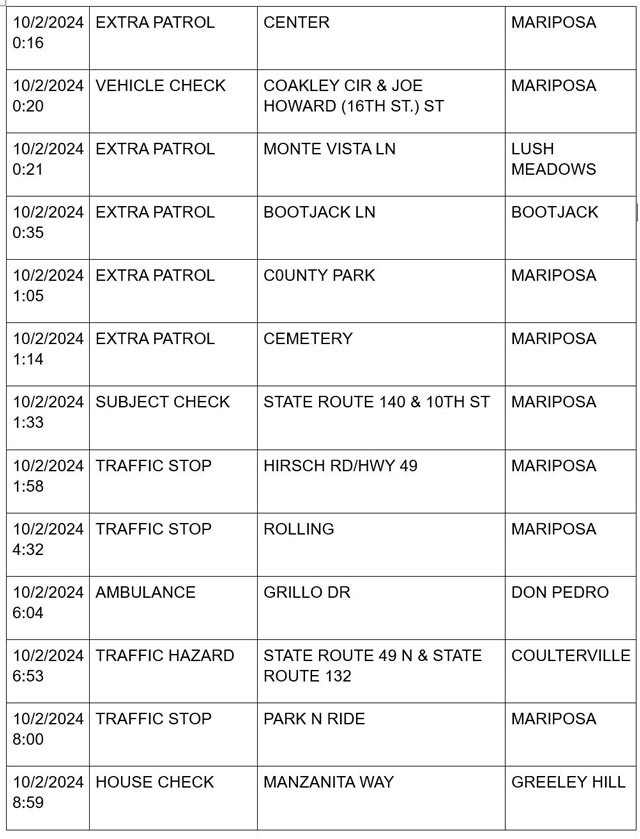 | | | | |
|---|---|---|---|
| 10/2/2024 0:16 | EXTRA PATROL | CENTER | MARIPOSA |
| 10/2/2024 0:20 | VEHICLE CHECK | COAKLEY CIR & JOE HOWARD (16TH ST.) ST | MARIPOSA |
| 10/2/2024 0:21 | EXTRA PATROL | MONTE VISTA LN | LUSH MEADOWS |
| 10/2/2024 0:35 | EXTRA PATROL | BOOTJACK LN | BOOTJACK |
| 10/2/2024 1:05 | EXTRA PATROL | C0UNTY PARK | MARIPOSA |
| 10/2/2024 1:14 | EXTRA PATROL | CEMETERY | MARIPOSA |
| 10/2/2024 1:33 | SUBJECT CHECK | STATE ROUTE 140 & 10TH ST | MARIPOSA |
| 10/2/2024 1:58 | TRAFFIC STOP | HIRSCH RD/HWY 49 | MARIPOSA |
| 10/2/2024 4:32 | TRAFFIC STOP | ROLLING | MARIPOSA |
| 10/2/2024 6:04 | AMBULANCE | GRILLO DR | DON PEDRO |
| 10/2/2024 6:53 | TRAFFIC HAZARD | STATE ROUTE 49 N & STATE ROUTE 132 | COULTERVILLE |
| 10/2/2024 8:00 | TRAFFIC STOP | PARK N RIDE | MARIPOSA |
| 10/2/2024 8:59 | HOUSE CHECK | MANZANITA WAY | GREELEY HILL |